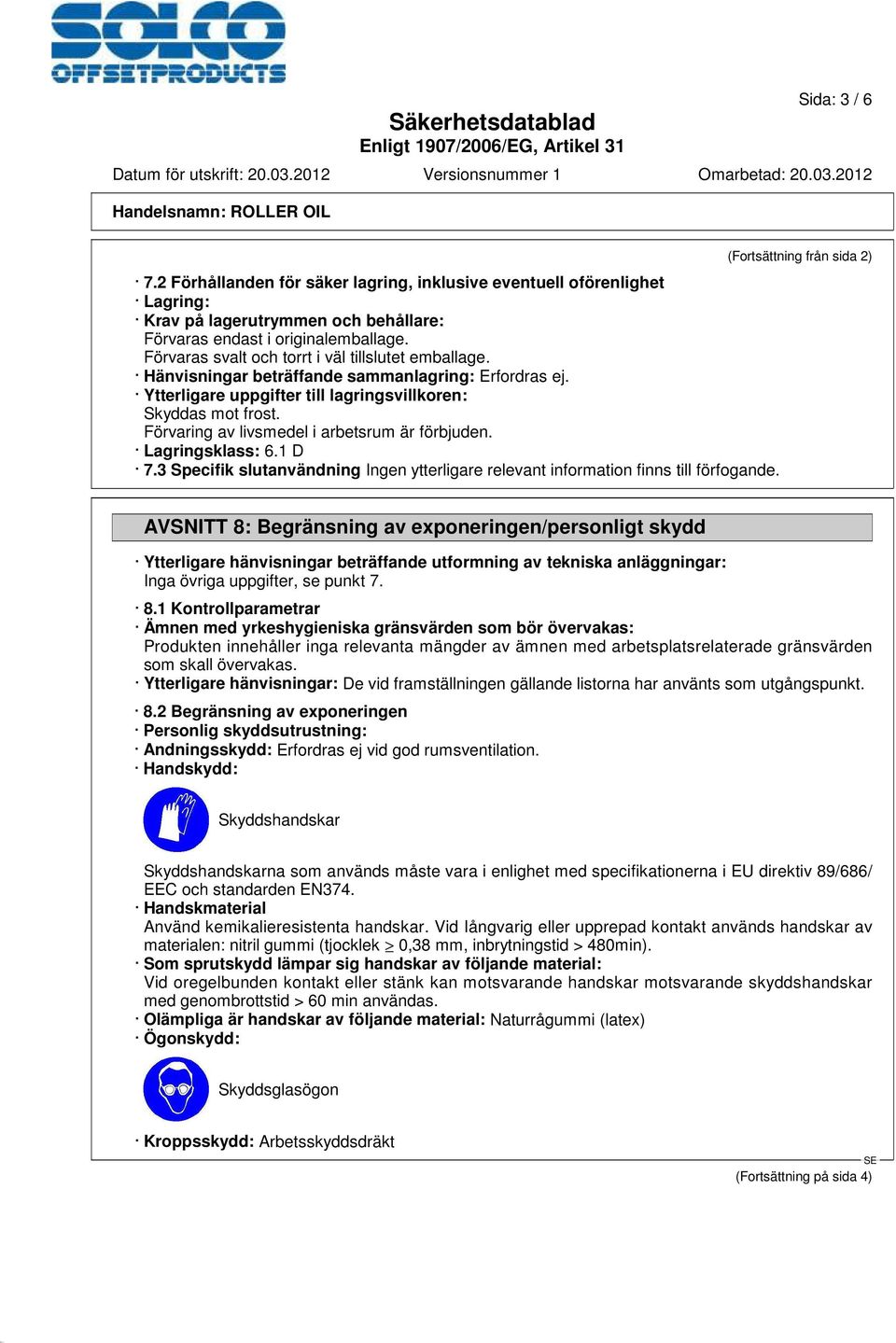 SOLCO OFFSETPRODUCTS

Sida: 3 / 6

Säkerhetsdatablad
Enligt 1907/2006/EG, Artikel 31

Datum för utskrift: 20.03.2012 Versionsnummer 1 Omarbetad: 20.03.2012

Handelsnamn: ROLLER OIL

(Fortsättning från sida 2)

· 7.2 Förhållanden för säker lagring, inklusive eventuell oförenlighet
· Lagring:
· Krav på lagerutrymmen och behållare:
Förvaras endast i originalemballage.
Förvaras svalt och torrt i väl tillslutet emballage.
· Hänvisningar beträffande sammanlagring: Erfordras ej.
· Ytterligare uppgifter till lagringsvillkoren:
Skyddas mot frost.
Förvaring av livsmedel i arbetsrum är förbjuden.
· Lagringsklass: 6.1 D
· 7.3 Specifik slutanvändning Ingen ytterligare relevant information finns till förfogande.

AVSNITT 8: Begränsning av exponeringen/personligt skydd

· Ytterligare hänvisningar beträffande utformning av tekniska anläggningar:
Inga övriga uppgifter, se punkt 7.

· 8.1 Kontrollparametrar
· Ämnen med yrkeshygieniska gränsvärden som bör övervakas:
Produkten innehåller inga relevanta mängder av ämnen med arbetsplatsrelaterade gränsvärden som skall övervakas.
· Ytterligare hänvisningar: De vid framställningen gällande listorna har använts som utgångspunkt.

· 8.2 Begränsning av exponeringen
· Personlig skyddsutrustning:
· Andningsskydd: Erfordras ej vid god rumsventilation.
· Handskydd:

Skyddshandskar

Skyddshandskarna som används måste vara i enlighet med specifikationerna i EU direktiv 89/686/EEC och standarden EN374.
· Handskmaterial
Använd kemikalieresistenta handskar. Vid långvarig eller upprepad kontakt används handskar av materialen: nitril gummi (tjocklek $\geq$ 0,38 mm, inbrytningstid > 480min).
· Som sprutskydd lämpar sig handskar av följande material:
Vid oregelbunden kontakt eller stänk kan motsvarande handskar motsvarande skyddshandskar med genombrottstid > 60 min användas.
· Olämpliga är handskar av följande material: Naturrågummi (latex)
· Ögonskydd:

Skyddsglasögon

· Kroppsskydd: Arbetsskyddsdräkt

SE
(Fortsättning på sida 4)